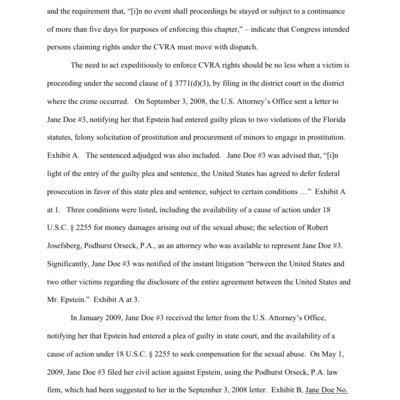 and the requirement that, "[i]n no event shall proceedings be stayed or subject to a continuance of more than five days for purposes of enforcing this chapter," – indicate that Congress intended persons claiming rights under the CVRA must move with dispatch.

The need to act expeditiously to enforce CVRA rights should be no less when a victim is proceeding under the second clause of § 3771(d)(3), by filing in the district court in the district where the crime occurred. On September 3, 2008, the U.S. Attorney's Office sent a letter to Jane Doe #3, notifying her that Epstein had entered guilty pleas to two violations of the Florida statutes, felony solicitation of prostitution and procurement of minors to engage in prostitution. Exhibit A. The sentenced adjudged was also included. Jane Doe #3 was advised that, "[i]n light of the entry of the guilty plea and sentence, the United States has agreed to defer federal prosecution in favor of this state plea and sentence, subject to certain conditions …" Exhibit A at 1. Three conditions were listed, including the availability of a cause of action under 18 U.S.C. § 2255 for money damages arising out of the sexual abuse; the selection of Robert Josefsberg, Podhurst Orseck, P.A., as an attorney who was available to represent Jane Doe #3. Significantly, Jane Doe #3 was notified of the instant litigation "between the United States and two other victims regarding the disclosure of the entire agreement between the United States and Mr. Epstein." Exhibit A at 3.

In January 2009, Jane Doe #3 received the letter from the U.S. Attorney's Office, notifying her that Epstein had entered a plea of guilty in state court, and the availability of a cause of action under 18 U.S.C. § 2255 to seek compensation for the sexual abuse. On May 1, 2009, Jane Doe #3 filed her civil action against Epstein, using the Podhurst Orseck, P.A. law firm, which had been suggested to her in the September 3, 2008 letter. Exhibit B, Jane Doe No.